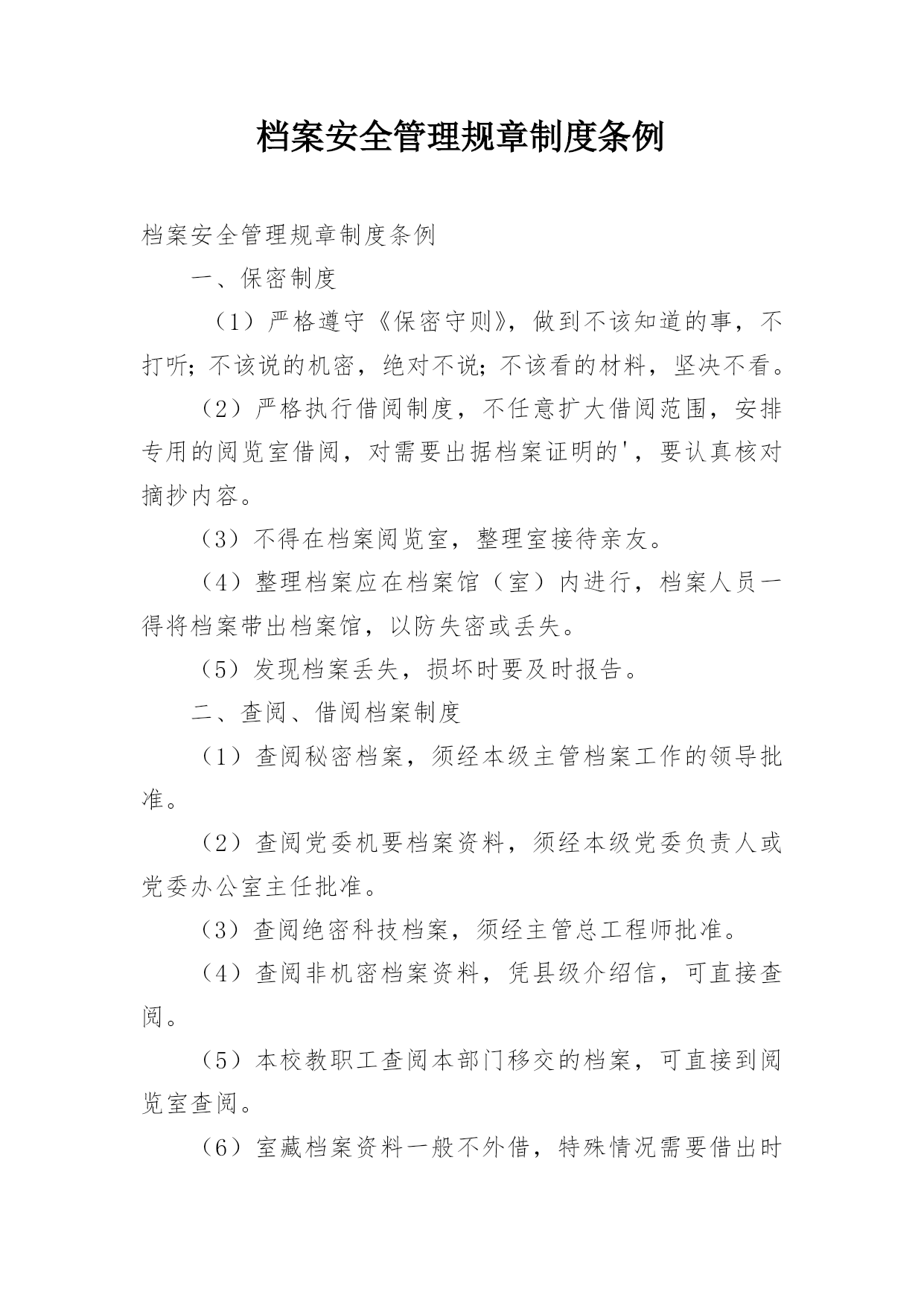 档案安全管理规章制度条例

档案安全管理规章制度条例

一、保密制度

（1）严格遵守《保密守则》，做到不该知道的事，不打听；不该说的机密，绝对不说；不该看的材料，坚决不看。

（2）严格执行借阅制度，不任意扩大借阅范围，安排专用的阅览室借阅，对需要出据档案证明的'，要认真核对摘抄内容。

（3）不得在档案阅览室，整理室接待亲友。

（4）整理档案应在档案馆（室）内进行，档案人员一得将档案带出档案馆，以防失密或丢失。

（5）发现档案丢失，损坏时要及时报告。

二、查阅、借阅档案制度

（1）查阅秘密档案，须经本级主管档案工作的领导批准。

（2）查阅党委机要档案资料，须经本级党委负责人或党委办公室主任批准。

（3）查阅绝密科技档案，须经主管总工程师批准。

（4）查阅非机密档案资料，凭县级介绍信，可直接查阅。

（5）本校教职工查阅本部门移交的档案，可直接到阅览室查阅。

（6）室藏档案资料一般不外借，特殊情况需要借出时